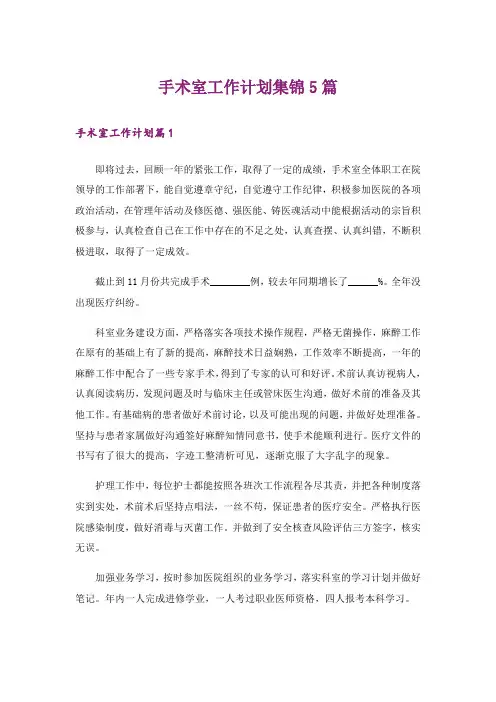 手术室工作计划集锦5篇

手术室工作计划篇1

即将过去，回顾一年的紧张工作，取得了一定的成绩，手术室全体职工在院领导的工作部署下，能自觉遵章守纪，自觉遵守工作纪律，积极参加医院的各项政治活动，在管理年活动及修医德、强医能、铸医魂活动中能根据活动的宗旨积极参与，认真检查自己在工作中存在的不足之处，认真查摆、认真纠错，不断积极进取，取得了一定成效。

截止到11月份共完成手术________例，较去年同期增长了______%。全年没出现医疗纠纷。

科室业务建设方面，严格落实各项技术操作规程，严格无菌操作，麻醉工作在原有的基础上有了新的提高，麻醉技术日益娴熟，工作效率不断提高，一年的麻醉工作中配合了一些专家手术，得到了专家的认可和好评。术前认真访视病人，认真阅读病历，发现问题及时与临床主任或管床医生沟通，做好术前的准备及其他工作。有基础病的患者做好术前讨论，以及可能出现的问题，并做好处理准备。坚持与患者家属做好沟通签好麻醉知情同意书，使手术能顺利进行。医疗文件的书写有了很大的提高，字迹工整清析可见，逐渐克服了大字乱字的现象。

护理工作中，每位护士都能按照各班次工作流程各尽其责，并把各种制度落实到实处，术前术后坚持点唱法，一丝不苟，保证患者的医疗安全。严格执行医院感染制度，做好消毒与灭菌工作。并做到了安全核查风险评估三方签字，核实无误。

加强业务学习，按时参加医院组织的业务学习、落实科室的学习计划并做好笔记。年内一人完成进修学业，一人考过职业医师资格，四人报考本科学习。